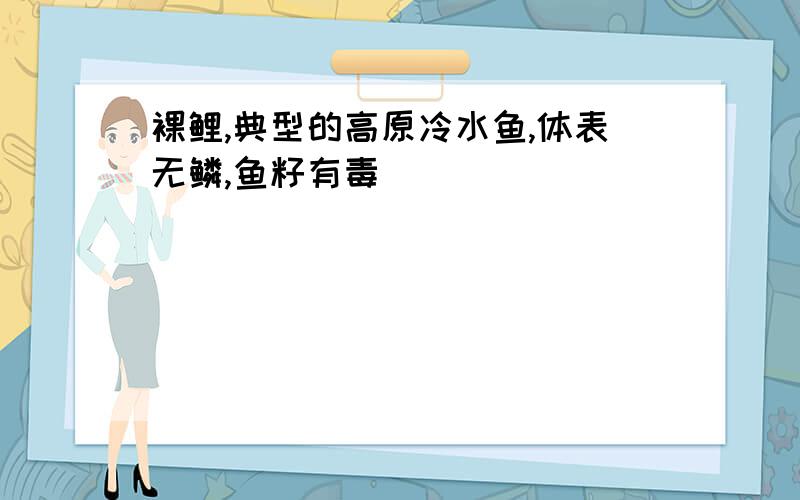 裸鲤,典型的高原冷水鱼,体表无鳞,鱼籽有毒